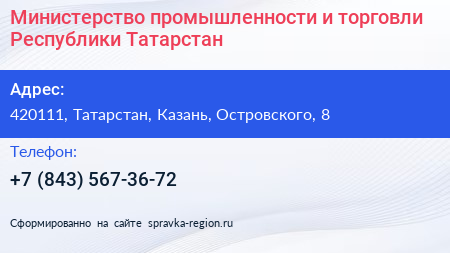 Министерство промышленности и торговли Республики Татарстан

Адрес:

420111, Татарстан, Казань, Островского, 8

Телефон:

+7 (843) 567-36-72

Сформированно на сайте spravka-region.ru